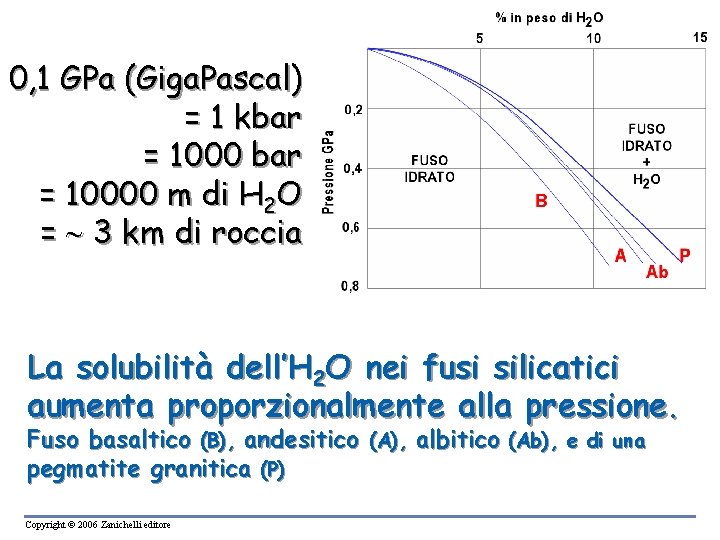 0,1 GPa (GigaPascal)
= 1 kbar
= 1000 bar
= 10000 m di $H_2O$
= ~ 3 km di roccia

% in peso di $H_2O$

5
10
15

0,2
0,4
0,6
0,8

Pressione GPa

FUSO
IDRATO

FUSO
IDRATO
+
$H_2O$

B
A
Ab
P

La solubilità dell'$H_2O$ nei fusi silicatici aumenta proporzionalmente alla pressione.

Fuso basaltico (B), andesitico (A), albitico (Ab), e di una pegmatite granitica (P)

Copyright © 2006 Zanichelli editore